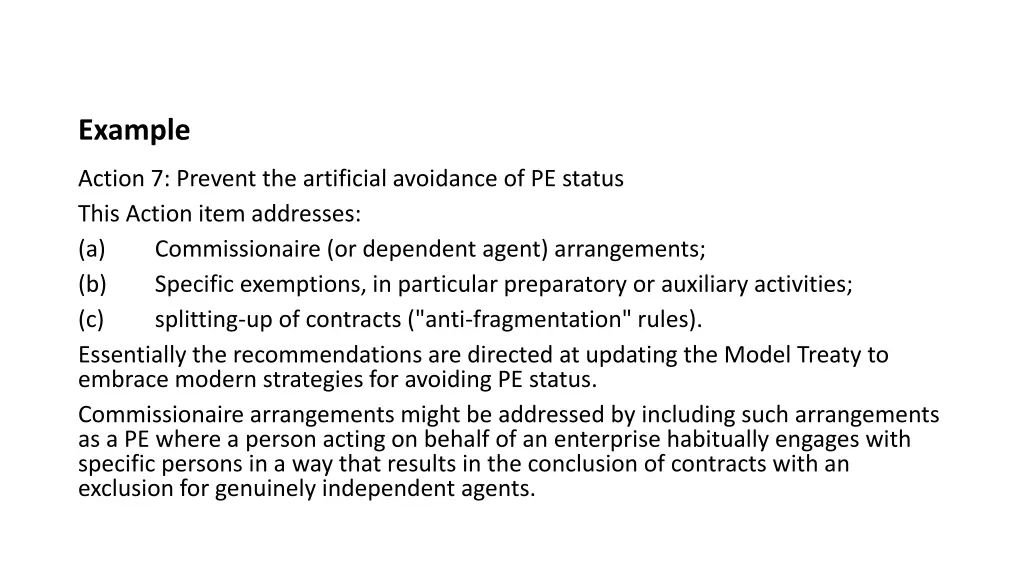 Example

Action 7: Prevent the artificial avoidance of PE status

This Action item addresses:

(a) Commissionaire (or dependent agent) arrangements;

(b) Specific exemptions, in particular preparatory or auxiliary activities;

(c) splitting-up of contracts ("anti-fragmentation" rules).

Essentially the recommendations are directed at updating the Model Treaty to embrace modern strategies for avoiding PE status.

Commissionaire arrangements might be addressed by including such arrangements as a PE where a person acting on behalf of an enterprise habitually engages with specific persons in a way that results in the conclusion of contracts with an exclusion for genuinely independent agents.